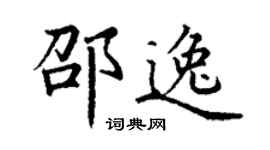 邵逸
词典网